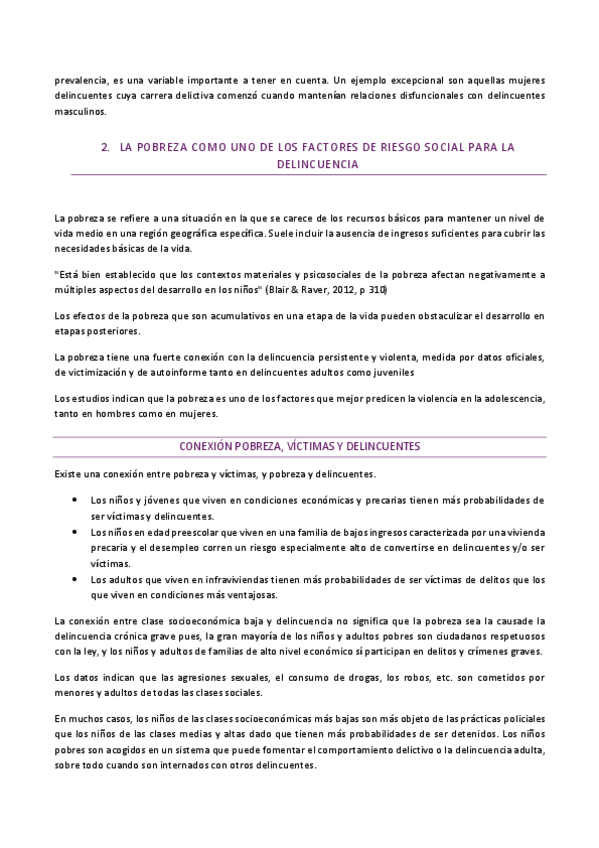 prevalencia, es una variable importante a tener en cuenta. Un ejemplo excepcional son aquellas mujeres delincuentes cuya carrera delictiva comenzó cuando mantenían relaciones disfuncionales con delincuentes masculinos.

2. LA POBREZA COMO UNO DE LOS FACTORES DE RIESGO SOCIAL PARA LA DELINCUENCIA

La pobreza se refiere a una situación en la que se carece de los recursos básicos para mantener un nivel de vida medio en una región geográfica específica. Suele incluir la ausencia de ingresos suficientes para cubrir las necesidades básicas de la vida.

"Está bien establecido que los contextos materiales y psicosociales de la pobreza afectan negativamente a múltiples aspectos del desarrollo en los niños" (Blair & Raver, 2012, p 310)

Los efectos de la pobreza que son acumulativos en una etapa de la vida pueden obstaculizar el desarrollo en etapas posteriores.

La pobreza tiene una fuerte conexión con la delincuencia persistente y violenta, medida por datos oficiales, de victimización y de autoinforme tanto en delincuentes adultos como juveniles

Los estudios indican que la pobreza es uno de los factores que mejor predicen la violencia en la adolescencia, tanto en hombres como en mujeres.

CONEXIÓN POBREZA, VÍCTIMAS Y DELINCUENTES

Existe una conexión entre pobreza y víctimas, y pobreza y delincuentes.

• Los niños y jóvenes que viven en condiciones económicas y precarias tienen más probabilidades de ser víctimas y delincuentes.
• Los niños en edad preescolar que viven en una familia de bajos ingresos caracterizada por una vivienda precaria y el desempleo corren un riesgo especialmente alto de convertirse en delincuentes y/o ser víctimas.
• Los adultos que viven en infraviviendas tienen más probabilidades de ser víctimas de delitos que los que viven en condiciones más ventajosas.

La conexión entre clase socioeconómica baja y delincuencia no significa que la pobreza sea la causade la delincuencia crónica grave pues, la gran mayoría de los niños y adultos pobres son ciudadanos respetuosos con la ley, y los niños y adultos de familias de alto nivel económico sí participan en delitos y crímenes graves.

Los datos indican que las agresiones sexuales, el consumo de drogas, los robos, etc. son cometidos por menores y adultos de todas las clases sociales.

En muchos casos, los niños de las clases socioeconómicas más bajas son más objeto de las prácticas policiales que los niños de las clases medias y altas dado que tienen más probabilidades de ser detenidos. Los niños pobres son acogidos en un sistema que puede fomentar el comportamiento delictivo o la delincuencia adulta, sobre todo cuando son internados con otros delincuentes.